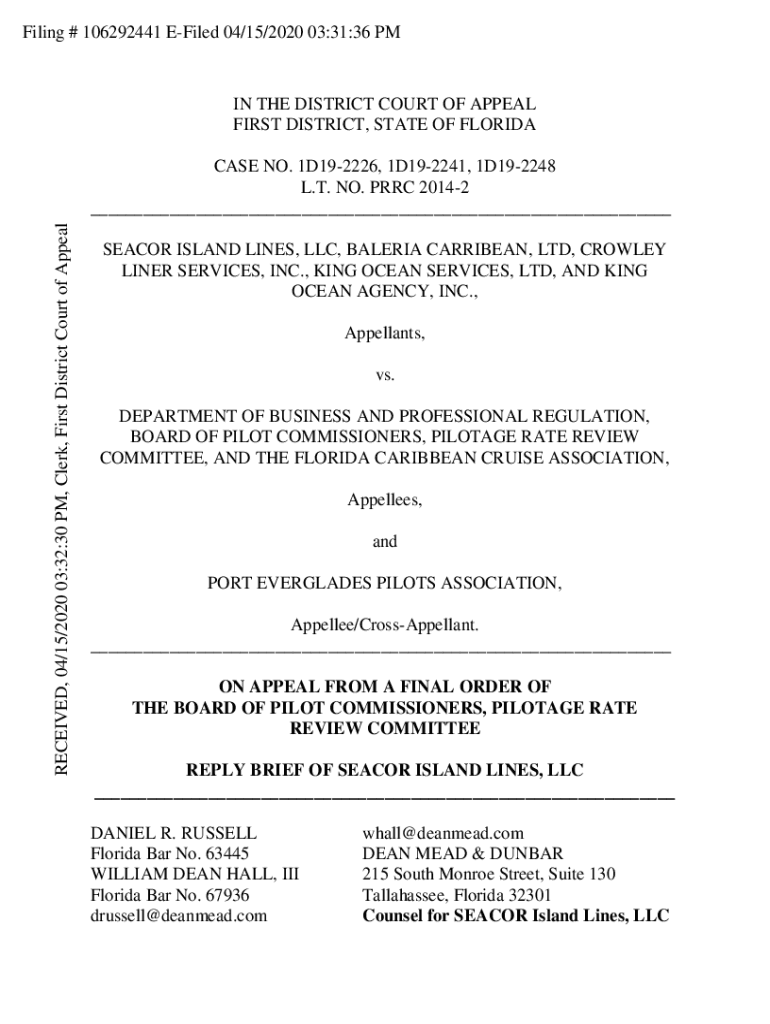 Filing # 106292441 E-Filed 04/15/2020 03:31:36 PM

RECEIVED, 04/15/2020 03:32:30 PM, Clerk, First District Court of Appeal

IN THE DISTRICT COURT OF APPEAL
FIRST DISTRICT, STATE OF FLORIDA

CASE NO. 1D19-2226, 1D19-2241, 1D19-2248
L.T. NO. PRRC 2014-2

SEACOR ISLAND LINES, LLC, BALERIA CARRIBEAN, LTD, CROWLEY LINER SERVICES, INC., KING OCEAN SERVICES, LTD, AND KING OCEAN AGENCY, INC.,

Appellants,

vs.

DEPARTMENT OF BUSINESS AND PROFESSIONAL REGULATION, BOARD OF PILOT COMMISSIONERS, PILOTAGE RATE REVIEW COMMITTEE, AND THE FLORIDA CARIBBEAN CRUISE ASSOCIATION,

Appellees,

and

PORT EVERGLADES PILOTS ASSOCIATION,

Appellee/Cross-Appellant.

ON APPEAL FROM A FINAL ORDER OF THE BOARD OF PILOT COMMISSIONERS, PILOTAGE RATE REVIEW COMMITTEE

REPLY BRIEF OF SEACOR ISLAND LINES, LLC

DANIEL R. RUSSELL
Florida Bar No. 63445
WILLIAM DEAN HALL, III
Florida Bar No. 67936
drussell@deanmead.com

whall@deanmead.com
DEAN MEAD & DUNBAR
215 South Monroe Street, Suite 130
Tallahassee, Florida 32301
Counsel for SEACOR Island Lines, LLC